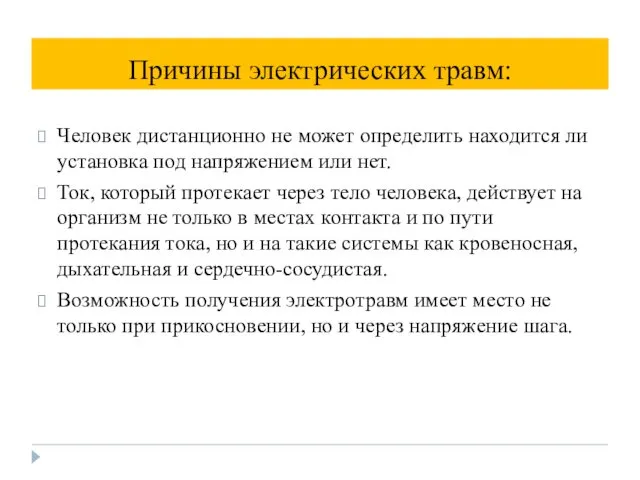 Причины электрических травм:

Человек дистанционно не может определить находится ли установка под напряжением или нет.

Ток, который протекает через тело человека, действует на организм не только в местах контакта и по пути протекания тока, но и на такие системы как кровеносная, дыхательная и сердечно-сосудистая.

Возможность получения электротравм имеет место не только при прикосновении, но и через напряжение шага.